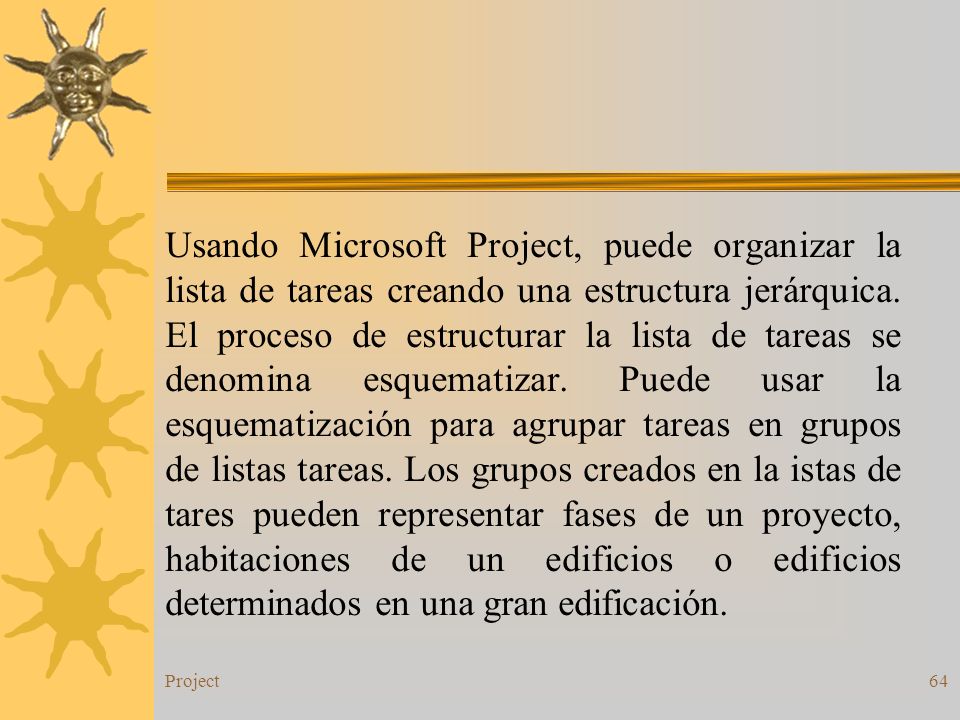 Usando Microsoft Project, puede organizar la lista de tareas creando una estructura jerárquica. El proceso de estructurar la lista de tareas se denomina esquematizar. Puede usar la esquematización para agrupar tareas en grupos de listas tareas. Los grupos creados en la istas de tares pueden representar fases de un proyecto, habitaciones de un edificios o edificios determinados en una gran edificación.

Project

64